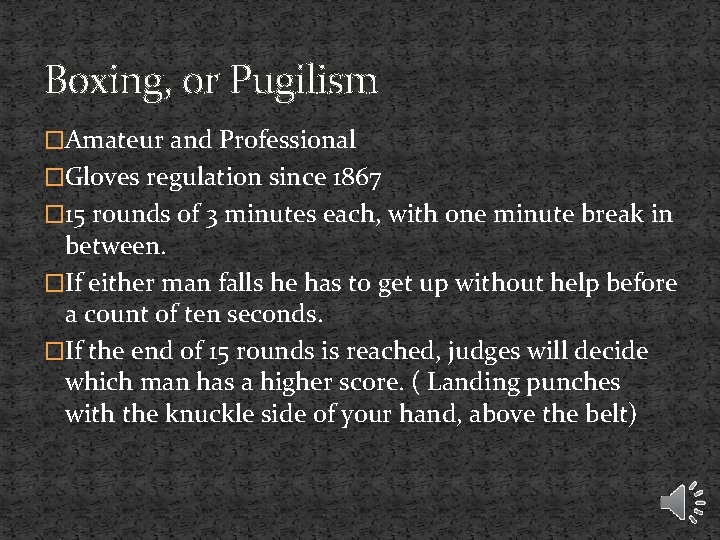 Boxing, or Pugilism

□Amateur and Professional

□Gloves regulation since 1867

□15 rounds of 3 minutes each, with one minute break in between.

□If either man falls he has to get up without help before a count of ten seconds.

□If the end of 15 rounds is reached, judges will decide which man has a higher score. ( Landing punches with the knuckle side of your hand, above the belt)